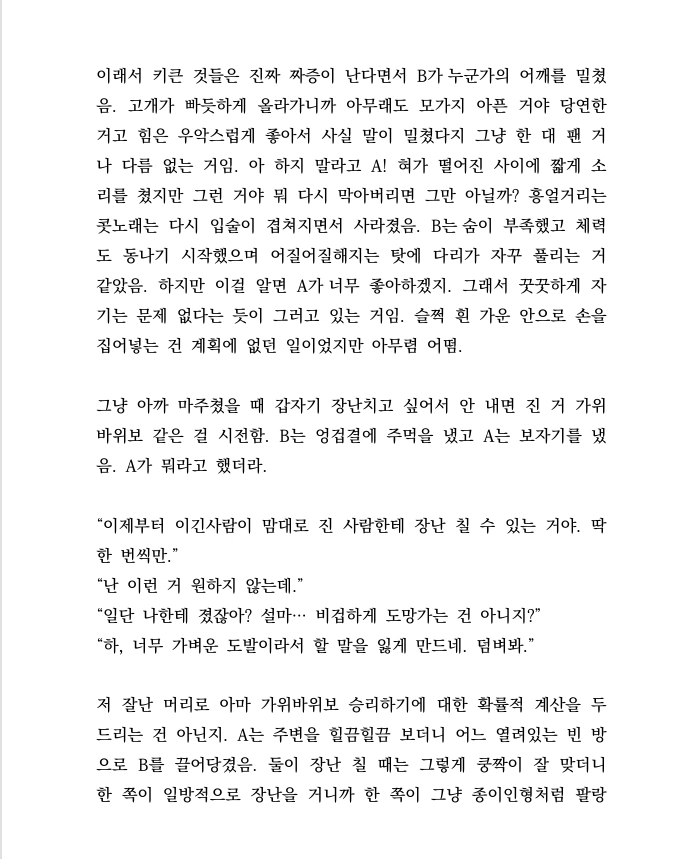 이래서 키큰 것들은 진짜 짜증이 난다면서 B가 누군가의 어깨를 밀쳤음. 고개가 빠듯하게 올라가니까 아무래도 모가지 아픈 거야 당연한 거고 힘은 우악스럽게 좋아서 사실 말이 밀쳤다지 그냥 한 대 팬 거나 다름 없는 거임. 아 하지 말라고 A! 혀가 떨어진 사이에 짧게 소리를 쳤지만 그런 거야 뭐 다시 막아버리면 그만 아닐까? 흥얼거리는 콧노래는 다시 입술이 겹쳐지면서 사라졌음. B는 숨이 부족했고 체력도 동나기 시작했으며 어질어질해지는 탓에 다리가 자꾸 풀리는 거 같았음. 하지만 이걸 알면 A가 너무 좋아하겠지. 그래서 꿋꿋하게 자기는 문제 없다는 듯이 그러고 있는 거임. 슬쩍 흰 가운 안으로 손을 집어넣는 건 계획에 없던 일이었지만 아무렴 어떰.

그냥 아까 마주쳤을 때 갑자기 장난치고 싶어서 안 내면 진 거 가위바위보 같은 걸 시전함. B는 엉겁결에 주먹을 냈고 A는 보자기를 냈음. A가 뭐라고 했더라.

“이제부터 이긴사람이 맘대로 진 사람한테 장난 칠 수 있는 거야. 딱 한 번씩만.”
“난 이런 거 원하지 않는데.”
“일단 나한테 졌잖아? 설마… 비겁하게 도망가는 건 아니지?”
“하, 너무 가벼운 도발이라서 할 말을 잃게 만드네. 덤벼봐.”

저 잘난 머리로 아마 가위바위보 승리하기에 대한 확률적 계산을 두드리는 건 아닌지. A는 주변을 힐끔힐끔 보더니 어느 열려있는 빈 방으로 B를 끌어당겼음. 둘이 장난 칠 때는 그렇게 쿵짝이 잘 맞더니 한 쪽이 일방적으로 장난을 거니까 한 쪽이 그냥 종이인형처럼 팔랑